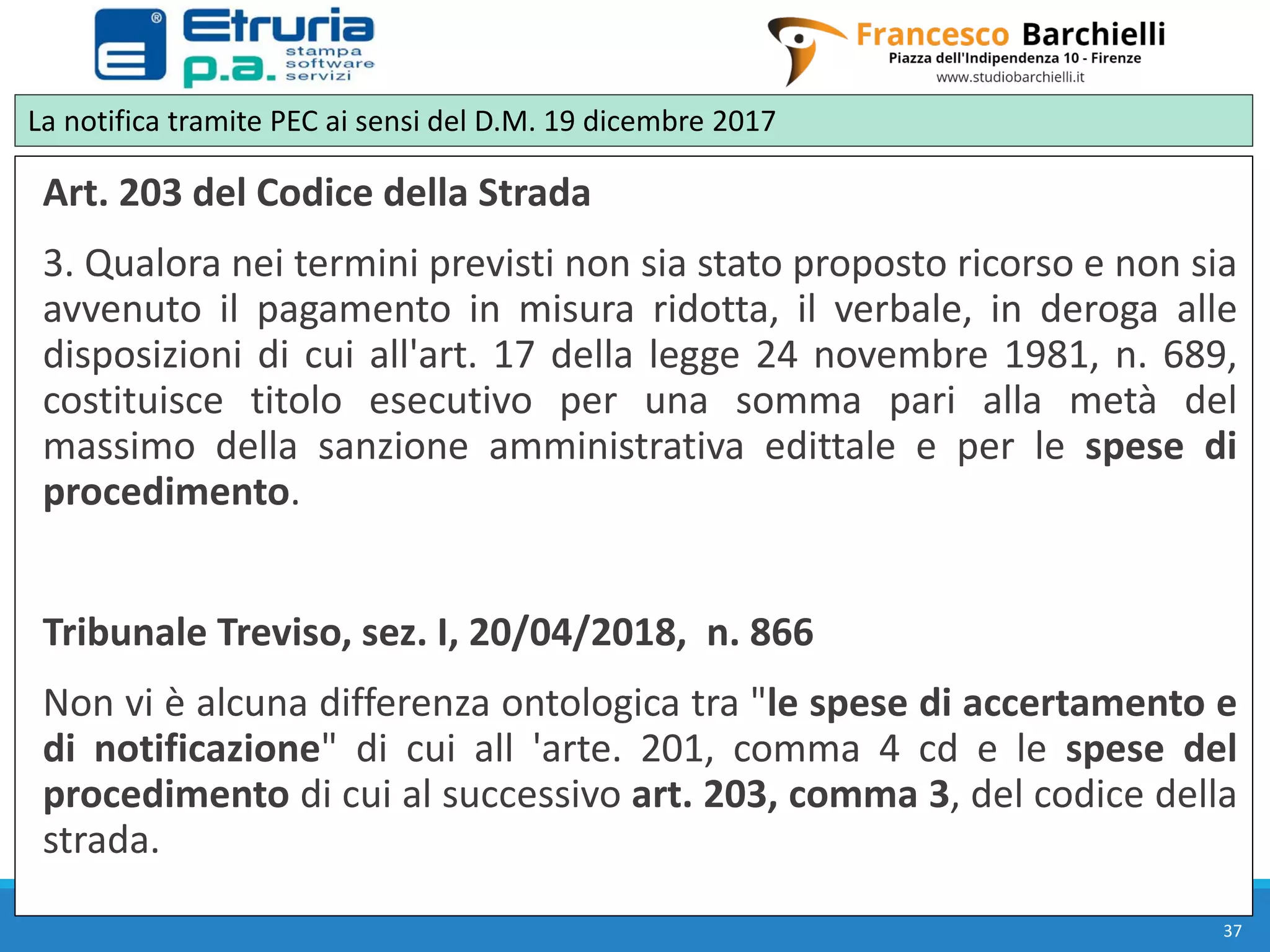 Etruria
p.a.
stampa
software
servizi

Francesco Barchielli
Piazza dell'Indipendenza 10 - Firenze
www.studiobarchielli.it

La notifica tramite PEC ai sensi del D.M. 19 dicembre 2017

Art. 203 del Codice della Strada

3. Qualora nei termini previsti non sia stato proposto ricorso e non sia avvenuto il pagamento in misura ridotta, il verbale, in deroga alle disposizioni di cui all'art. 17 della legge 24 novembre 1981, n. 689, costituisce titolo esecutivo per una somma pari alla metà del massimo della sanzione amministrativa edittale e per le spese di procedimento.

Tribunale Treviso, sez. I, 20/04/2018, n. 866

Non vi è alcuna differenza ontologica tra "le spese di accertamento e di notificazione" di cui all 'arte. 201, comma 4 cd e le spese del procedimento di cui al successivo art. 203, comma 3, del codice della strada.

37